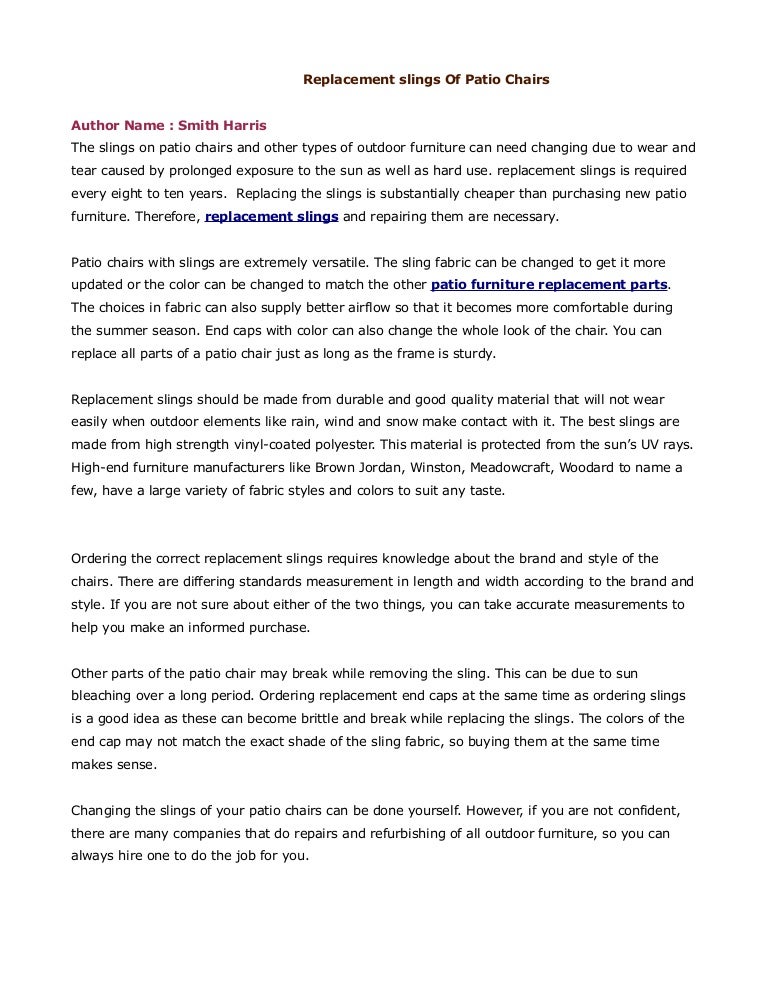 Replacement slings Of Patio Chairs

Author Name : Smith Harris
The slings on patio chairs and other types of outdoor furniture can need changing due to wear and tear caused by prolonged exposure to the sun as well as hard use. replacement slings is required every eight to ten years. Replacing the slings is substantially cheaper than purchasing new patio furniture. Therefore, replacement slings and repairing them are necessary.

Patio chairs with slings are extremely versatile. The sling fabric can be changed to get it more updated or the color can be changed to match the other patio furniture replacement parts. The choices in fabric can also supply better airflow so that it becomes more comfortable during the summer season. End caps with color can also change the whole look of the chair. You can replace all parts of a patio chair just as long as the frame is sturdy.

Replacement slings should be made from durable and good quality material that will not wear easily when outdoor elements like rain, wind and snow make contact with it. The best slings are made from high strength vinyl-coated polyester. This material is protected from the sun's UV rays. High-end furniture manufacturers like Brown Jordan, Winston, Meadowcraft, Woodard to name a few, have a large variety of fabric styles and colors to suit any taste.

Ordering the correct replacement slings requires knowledge about the brand and style of the chairs. There are differing standards measurement in length and width according to the brand and style. If you are not sure about either of the two things, you can take accurate measurements to help you make an informed purchase.

Other parts of the patio chair may break while removing the sling. This can be due to sun bleaching over a long period. Ordering replacement end caps at the same time as ordering slings is a good idea as these can become brittle and break while replacing the slings. The colors of the end cap may not match the exact shade of the sling fabric, so buying them at the same time makes sense.

Changing the slings of your patio chairs can be done yourself. However, if you are not confident, there are many companies that do repairs and refurbishing of all outdoor furniture, so you can always hire one to do the job for you.